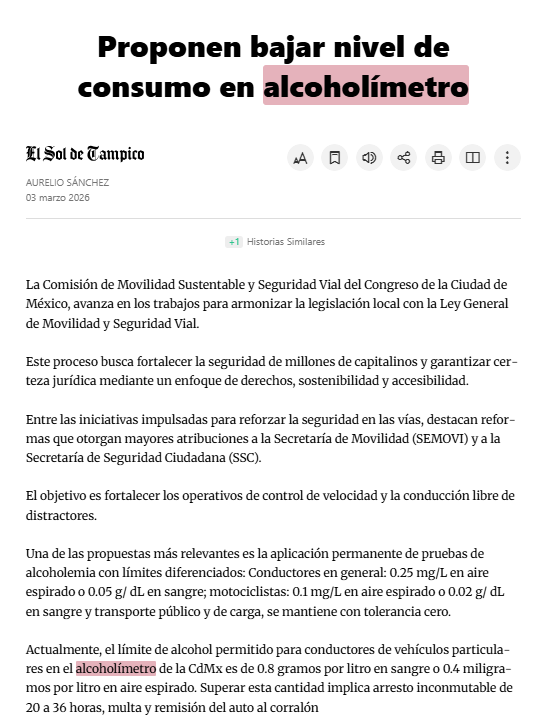 Proponen bajar nivel de consumo en alcoholímetro

El Sol de Tampico

AURELIO SÁNCHEZ
03 marzo 2026

+1 Historias Similares

La Comisión de Movilidad Sustentable y Seguridad Vial del Congreso de la Ciudad de México, avanza en los trabajos para armonizar la legislación local con la Ley General de Movilidad y Seguridad Vial.

Este proceso busca fortalecer la seguridad de millones de capitalinos y garantizar certeza jurídica mediante un enfoque de derechos, sostenibilidad y accesibilidad.

Entre las iniciativas impulsadas para reforzar la seguridad en las vías, destacan reformas que otorgan mayores atribuciones a la Secretaría de Movilidad (SEMOVI) y a la Secretaría de Seguridad Ciudadana (SSC).

El objetivo es fortalecer los operativos de control de velocidad y la conducción libre de distractores.

Una de las propuestas más relevantes es la aplicación permanente de pruebas de alcoholemia con límites diferenciados: Conductores en general: 0.25 mg/L en aire espirado o 0.05 g/ dL en sangre; motociclistas: 0.1 mg/L en aire espirado o 0.02 g/ dL en sangre y transporte público y de carga, se mantiene con tolerancia cero.

Actualmente, el límite de alcohol permitido para conductores de vehículos particulares en el alcoholímetro de la CdMx es de 0.8 gramos por litro en sangre o 0.4 miligramos por litro en aire espirado. Superar esta cantidad implica arresto inconmutable de 20 a 36 horas, multa y remisión del auto al corralón